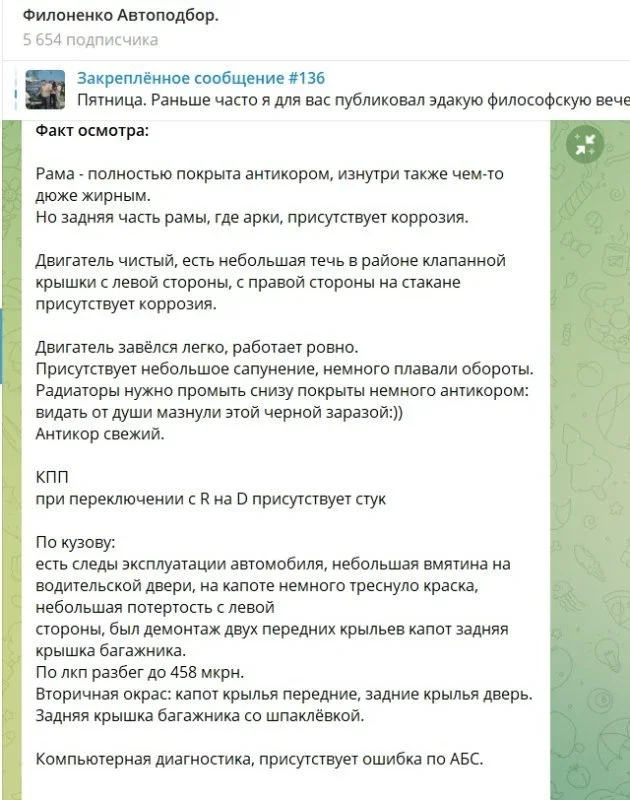 Филоненко Автоподбор.
5 654 подписчика

Закреплённое сообщение #136
Пятница. Раньше часто я для вас публиковал эдакую философскую вече

Факт осмотра:

Рама - полностью покрыта антикором, изнутри также чем-то дюже жирным.
Но задняя часть рамы, где арки, присутствует коррозия.

Двигатель чистый, есть небольшая течь в районе клапанной крышки с левой стороны, с правой стороны на стакане присутствует коррозия.

Двигатель завёлся легко, работает ровно.
Присутствует небольшое сапунение, немного плавали обороты.
Радиаторы нужно промыть снизу покрыты немного антикором: видать от души мазнули этой черной заразой:))
Антикор свежий.

КПП
при переключении с R на D присутствует стук

По кузову:
есть следы эксплуатации автомобиля, небольшая вмятина на водительской двери, на капоте немного треснуло краска, небольшая потертость с левой
стороны, был демонтаж двух передних крыльев капот задняя крышка багажника.
По лкп разбег до 458 мкрн.
Вторичная окрас: капот крылья передние, задние крылья дверь.
Задняя крышка багажника со шпаклёвкой.

Компьютерная диагностика, присутствует ошибка по АБС.